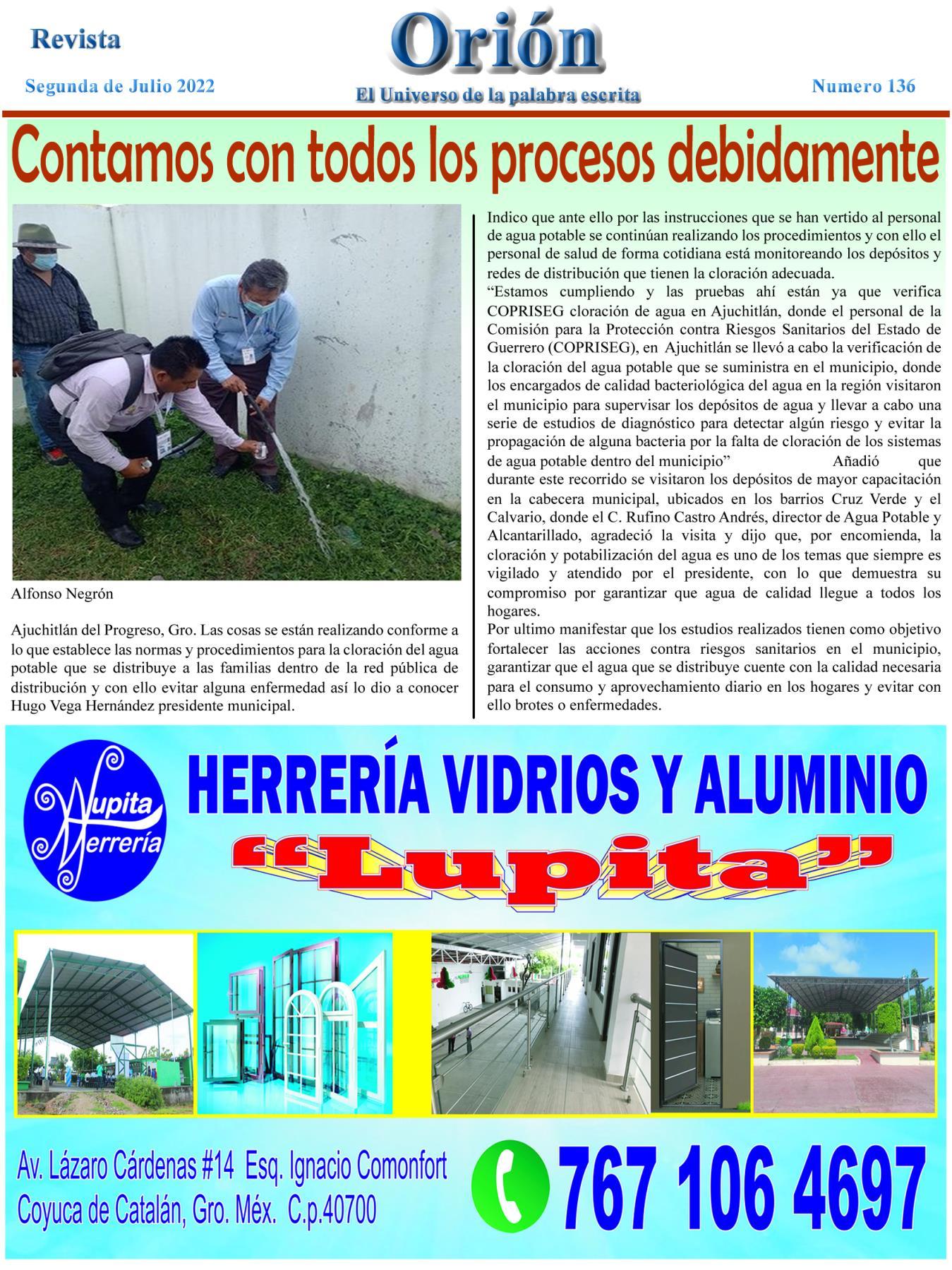 Revista

Orión

Segunda de Julio 2022

El Universo de la palabra escrita

Numero 136

Contamos con todos los procesos debidamente

Alfonso Negrón

Ajuchitlán del Progreso, Gro. Las cosas se están realizando conforme a lo que establece las normas y procedimientos para la cloración del agua potable que se distribuye a las familias dentro de la red pública de distribución y con ello evitar alguna enfermedad así lo dio a conocer Hugo Vega Hernández presidente municipal.

Indico que ante ello por las instrucciones que se han vertido al personal de agua potable se continúan realizando los procedimientos y con ello el personal de salud de forma cotidiana está monitoreando los depósitos y redes de distribución que tienen la cloración adecuada.

“Estamos cumpliendo y las pruebas ahí están ya que verifica COPRISEG cloración de agua en Ajuchitlán, donde el personal de la Comisión para la Protección contra Riesgos Sanitarios del Estado de Guerrero (COPRISEG), en Ajuchitlán se llevó a cabo la verificación de la cloración del agua potable que se suministra en el municipio, donde los encargados de calidad bacteriológica del agua en la región visitaron el municipio para supervisar los depósitos de agua y llevar a cabo una serie de estudios de diagnóstico para detectar algún riesgo y evitar la propagación de alguna bacteria por la falta de cloración de los sistemas de agua potable dentro del municipio” Añadió que durante este recorrido se visitaron los depósitos de mayor capacitación en la cabecera municipal, ubicados en los barrios Cruz Verde y el Calvario, donde el C. Rufino Castro Andrés, director de Agua Potable y Alcantarillado, agradeció la visita y dijo que, por encomienda, la cloración y potabilización del agua es uno de los temas que siempre es vigilado y atendido por el presidente, con lo que demuestra su compromiso por garantizar que agua de calidad llegue a todos los hogares.

Por ultimo manifestar que los estudios realizados tienen como objetivo fortalecer las acciones contra riesgos sanitarios en el municipio, garantizar que el agua que se distribuye cuente con la calidad necesaria para el consumo y aprovechamiento diario en los hogares y evitar con ello brotes o enfermedades.

Lupita Herrería

HERRERÍA VIDRIOS Y ALUMINIO

“Lupita”

Av. Lázaro Cárdenas #14 Esq. Ignacio Comonfort
Coyuca de Catalán, Gro. Méx. C.p.40700

767 106 4697